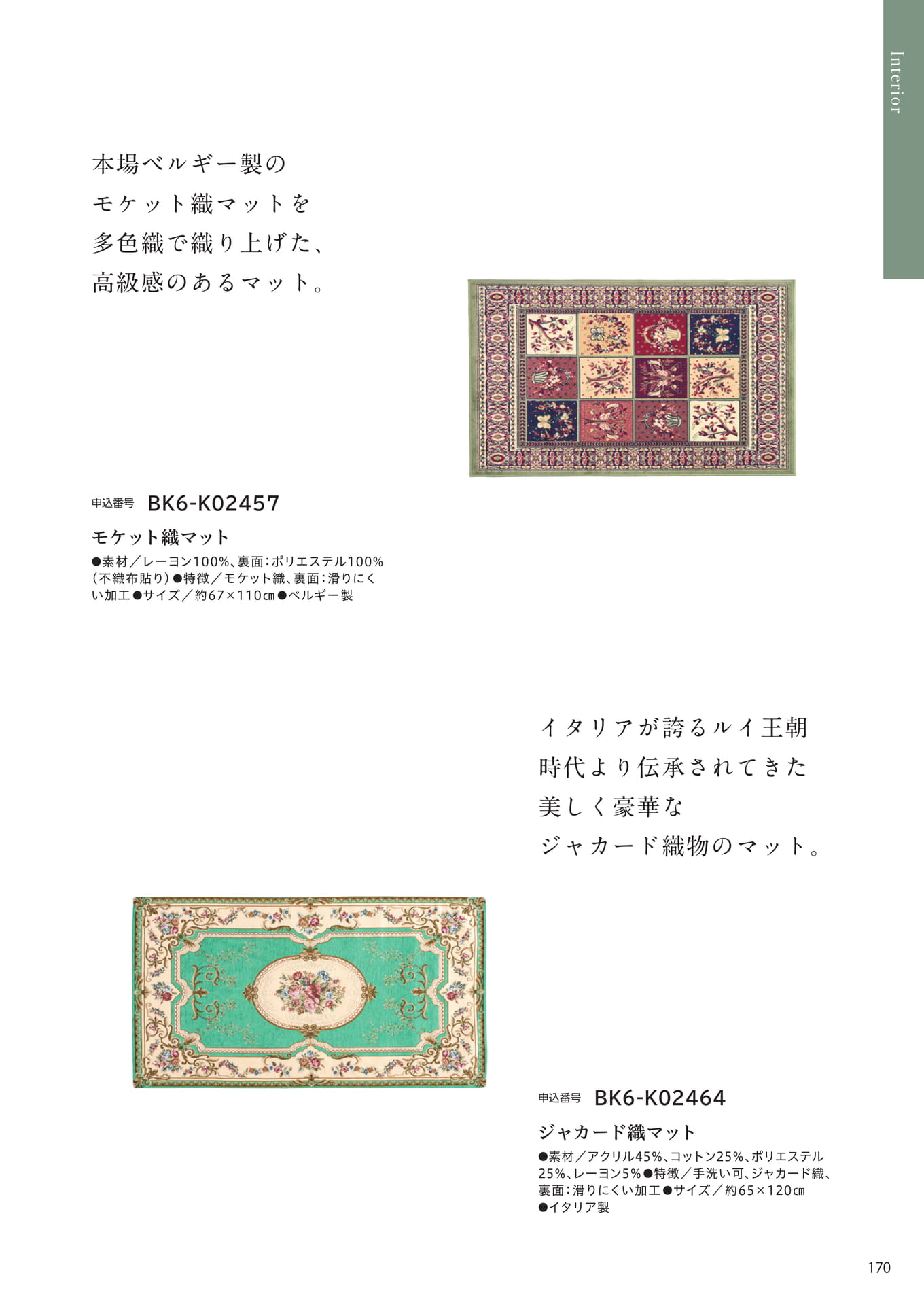 Interior

本場ベルギー製の
モケット織マットを
多色織で織り上げた、
高級感のあるマット。

申込番号 BK6-K02457

モケット織マット

●素材／レーヨン100%、裏面：ポリエステル100%（不織布貼り）●特徴／モケット織、裏面：滑りにくい加工●サイズ／約67×110㎝●ベルギー製

イタリアが誇るルイ王朝
時代より伝承されてきた
美しく豪華な
ジャカード織物のマット。

申込番号 BK6-K02464

ジャカード織マット

●素材／アクリル45%、コットン25%、ポリエステル25%、レーヨン5%●特徴／手洗い可、ジャカード織、裏面：滑りにくい加工●サイズ／約65×120㎝
●イタリア製

170